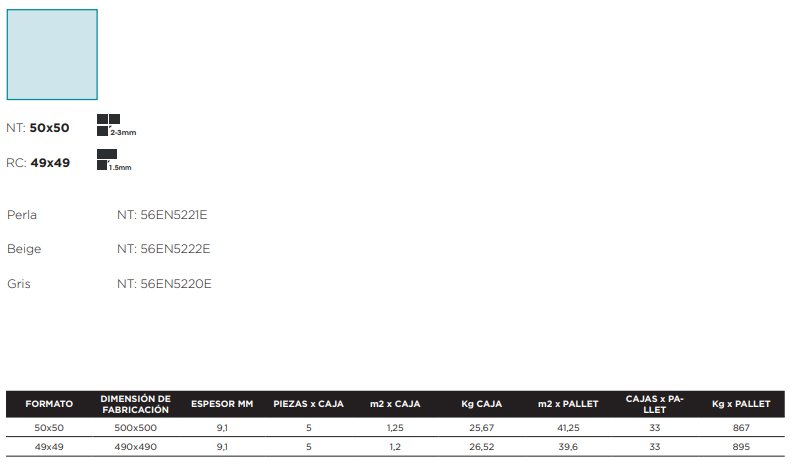 NT: 50x50

2-3mm

RC: 49x49

1.5mm

Perla NT: 56EN5221E

Beige NT: 56EN5222E

Gris NT: 56EN5220E

| FORMATO | DIMENSIÓN DE FABRICACIÓN | ESPESOR MM | PIEZAS x CAJA | m2 x CAJA | Kg CAJA | m2 x PALLET | CAJAS x PALLET | Kg x PALLET |
|---|---|---|---|---|---|---|---|---|
| 50x50 | 500x500 | 9,1 | 5 | 1,25 | 25,67 | 41,25 | 33 | 867 |
| 49x49 | 490x490 | 9,1 | 5 | 1,2 | 26,52 | 39,6 | 33 | 895 |